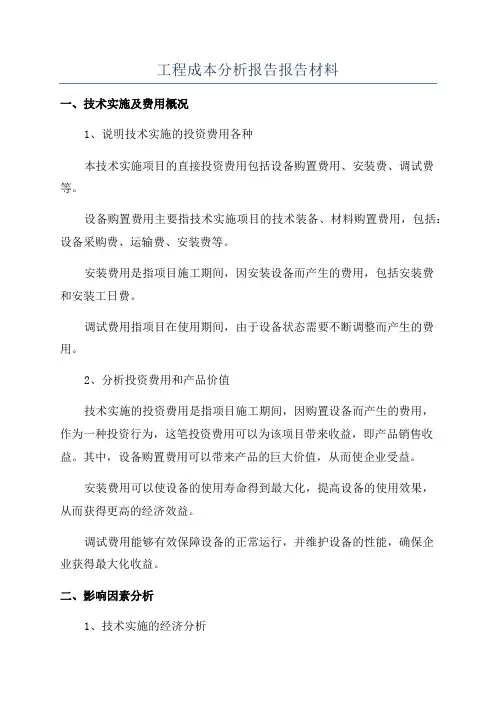 工程成本分析报告报告材料

一、技术实施及费用概况

1、说明技术实施的投资费用各种

本技术实施项目的直接投资费用包括设备购置费用、安装费、调试费等。

设备购置费用主要指技术实施项目的技术装备、材料购置费用，包括：设备采购费、运输费、安装费等。

安装费用是指项目施工期间，因安装设备而产生的费用，包括安装费和安装工日费。

调试费用指项目在使用期间，由于设备状态需要不断调整而产生的费用。

2、分析投资费用和产品价值

技术实施的投资费用是指项目施工期间，因购置设备而产生的费用，作为一种投资行为，这笔投资费用可以为该项目带来收益，即产品销售收益。其中，设备购置费用可以带来产品的巨大价值，从而使企业受益。

安装费用可以使设备的使用寿命得到最大化，提高设备的使用效果，从而获得更高的经济效益。

调试费用能够有效保障设备的正常运行，并维护设备的性能，确保企业获得最大化收益。

二、影响因素分析

1、技术实施的经济分析